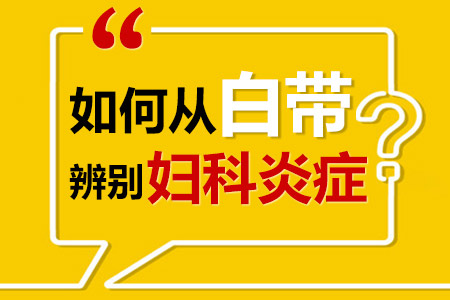 “

如何从白带

辨别妇科炎症

?